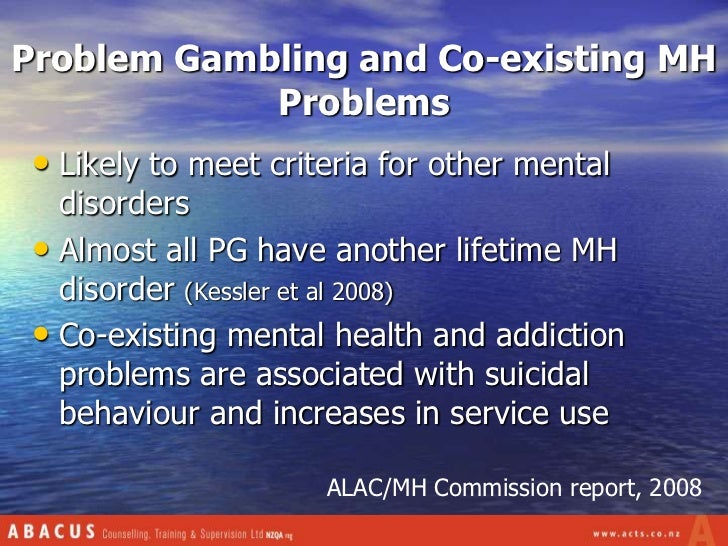 Problem Gambling and Co-existing MH Problems

• Likely to meet criteria for other mental disorders
• Almost all PG have another lifetime MH disorder (Kessler et al 2008)
• Co-existing mental health and addiction problems are associated with suicidal behaviour and increases in service use

ALAC/MH Commission report, 2008

ABACUS Counselling, Training & Supervision Ltd NZQA reg

www.acts.co.nz